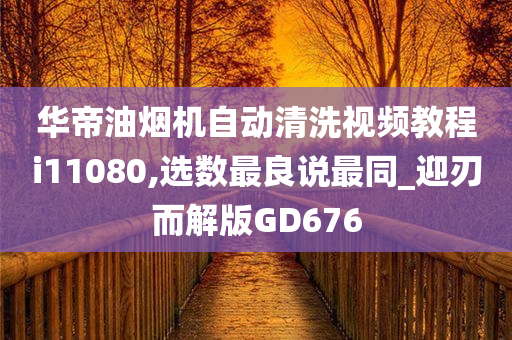 华帝油烟机自动清洗视频教程i11080,选数最良说最同_迎刃而解版GD676